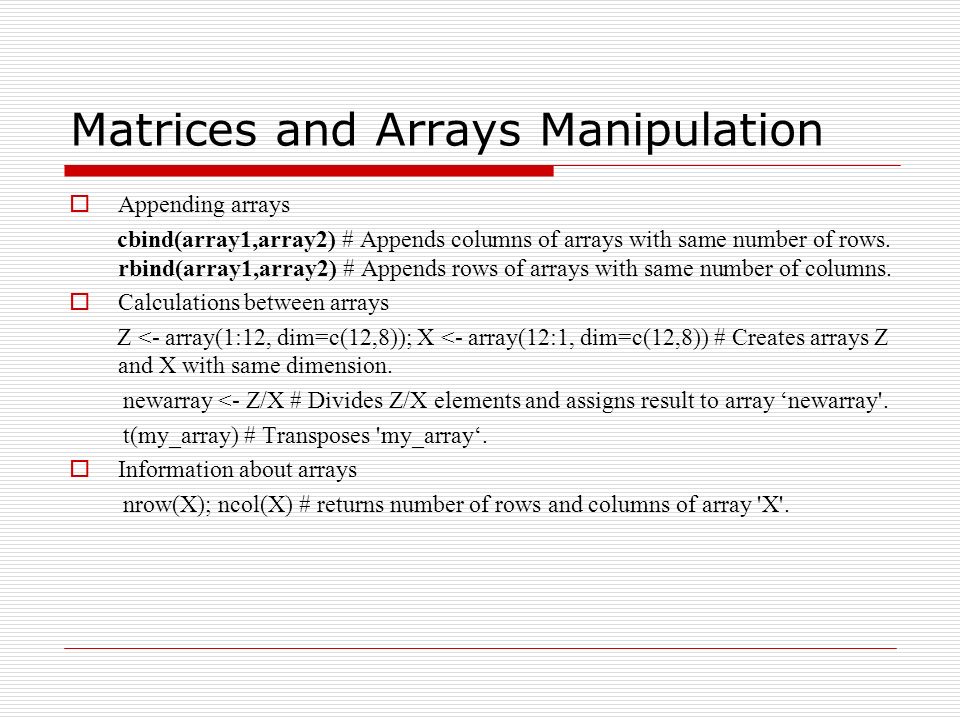 Matrices and Arrays Manipulation

Appending arrays

cbind(array1,array2) # Appends columns of arrays with same number of rows.
rbind(array1,array2) # Appends rows of arrays with same number of columns.

Calculations between arrays

Z <- array(1:12, dim=c(12,8)); X <- array(12:1, dim=c(12,8)) # Creates arrays Z and X with same dimension.

newarray <- Z/X # Divides Z/X elements and assigns result to array ‘newarray'.

t(my_array) # Transposes 'my_array‘.

Information about arrays

nrow(X); ncol(X) # returns number of rows and columns of array 'X'.